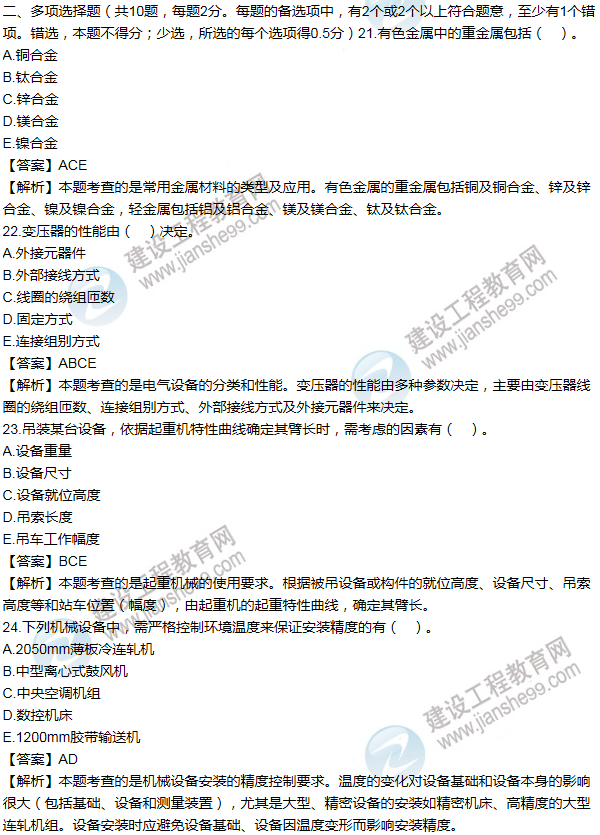 二、多项选择题（共10题，每题2分。每题的备选项中，有2个或2个以上符合题意，至少有1个错项。错选，本题不得分；少选，所选的每个选项得0.5分）21.有色金属中的重金属包括（ ）。
A.铜合金
B.钛合金
C.锌合金
D.镁合金
E.镍合金
【答案】ACE
【解析】本题考查的是常用金属材料的类型及应用。有色金属的重金属包括铜及铜合金、锌及锌合金、镍及镍合金，轻金属包括铝及铝合金、镁及镁合金、钛及钛合金。
22.变压器的性能由（ ）决定。
A.外接元器件
B.外部接线方式
C.线圈的绕组匝数
D.固定方式
E.连接组别方式
【答案】ABCE
【解析】本题考查的是电气设备的分类和性能。变压器的性能由多种参数决定，主要由变压器线圈的绕组匝数、连接组别方式、外部接线方式及外接元器件来决定。
23.吊装某台设备，依据起重机特性曲线确定其臂长时，需考虑的因素有（ ）。
A.设备重量
B.设备尺寸
C.设备就位高度
D.吊索长度
E.吊车工作幅度
【答案】BCE
【解析】本题考查的是起重机械的使用要求。根据被吊设备或构件的就位高度、设备尺寸、吊索高度等和站车位置（幅度），由起重机的起重特性曲线，确定其臂长。
24.下列机械设备中，需严格控制环境温度来保证安装精度的有（ ）。
A.2050mm薄板冷连轧机
B.中型离心式鼓风机
C.中央空调机组
D.数控机床
E.1200mm胶带输送机
【答案】AD
【解析】本题考查的是机械设备安装的精度控制要求。温度的变化对设备基础和设备本身的影响很大（包括基础、设备和测量装置），尤其是大型、精密设备的安装如精密机床、高精度的大型连轧机组。设备安装时应避免设备基础、设备因温度变形而影响安装精度。
建设工程教育网 www.jianshe99.com
建设工程教育网 www.jianshe99.com
建设工程教育网 www.jianshe99.com
建设工程教育网 www.jianshe99.com